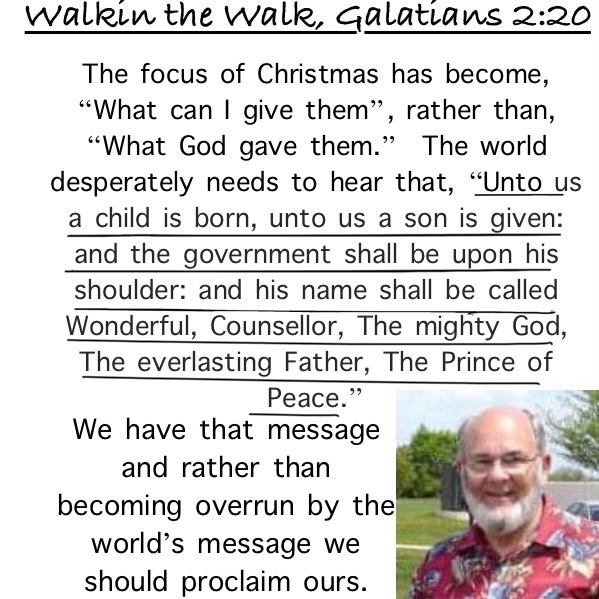 Walkin the Walk, Galatians 2:20

The focus of Christmas has become, “What can I give them”, rather than, “What God gave them.” The world desperately needs to hear that, “Unto us a child is born, unto us a son is given: and the government shall be upon his shoulder: and his name shall be called Wonderful, Counsellor, The mighty God, The everlasting Father, The Prince of Peace.”

We have that message and rather than becoming overrun by the world’s message we should proclaim ours.